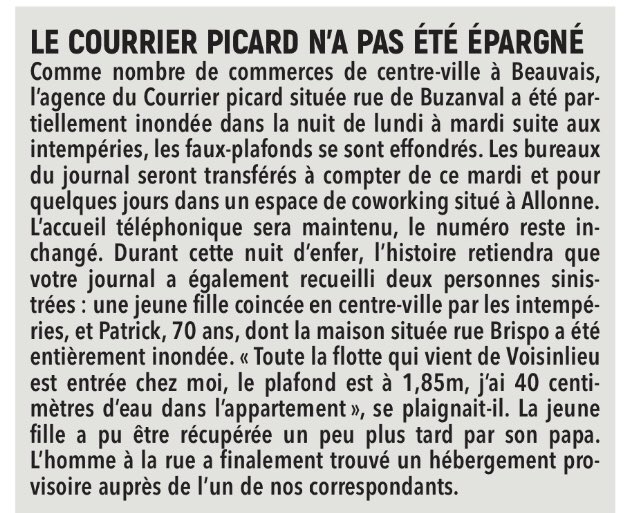 LE COURRIER PICARD N'A PAS ÉTÉ ÉPARGNÉ

Comme nombre de commerces de centre-ville à Beauvais, l'agence du Courrier picard située rue de Buzanval a été partiellement inondée dans la nuit de lundi à mardi suite aux intempéries, les faux-plafonds se sont effondrés. Les bureaux du journal seront transférés à compter de ce mardi et pour quelques jours dans un espace de coworking situé à Allonne. L'accueil téléphonique sera maintenu, le numéro reste inchangé. Durant cette nuit d'enfer, l'histoire retiendra que votre journal a également recueilli deux personnes sinistrées : une jeune fille coincée en centre-ville par les intempéries, et Patrick, 70 ans, dont la maison située rue Brispo a été entièrement inondée. « Toute la flotte qui vient de Voisinlieu est entrée chez moi, le plafond est à 1,85m, j'ai 40 centimètres d'eau dans l'appartement », se plaignait-il. La jeune fille a pu être récupérée un peu plus tard par son papa. L'homme à la rue a finalement trouvé un hébergement provisoire auprès de l'un de nos correspondants.